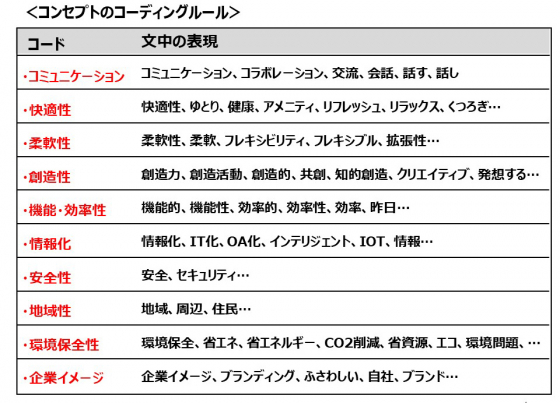 <コンセプトのコーディングルール>

| コード | 文中の表現 |
|---|---|
| ・コミュニケーション | コミュニケーション、コラボレーション、交流、会話、話す、話し |
| ・快適性 | 快適性、ゆとり、健康、アメニティ、リフレッシュ、リラックス、くつろぎ… |
| ・柔軟性 | 柔軟性、柔軟、フレキシビリティ、フレキシブル、拡張性… |
| ・創造性 | 創造力、創造活動、創造的、共創、知的創造、クリエイティブ、発想する… |
| ・機能・効率性 | 機能的、機能性、効率的、効率性、効率、昨日… |
| ・情報化 | 情報化、IT化、OA化、インテリジェント、IOT、情報… |
| ・安全性 | 安全、セキュリティ… |
| ・地域性 | 地域、周辺、住民… |
| ・環境保全性 | 環境保全、省エネ、省エネルギー、CO2削減、省資源、エコ、環境問題、… |
| ・企業イメージ | 企業イメージ、ブランディング、ふさわしい、自社、ブランド… |